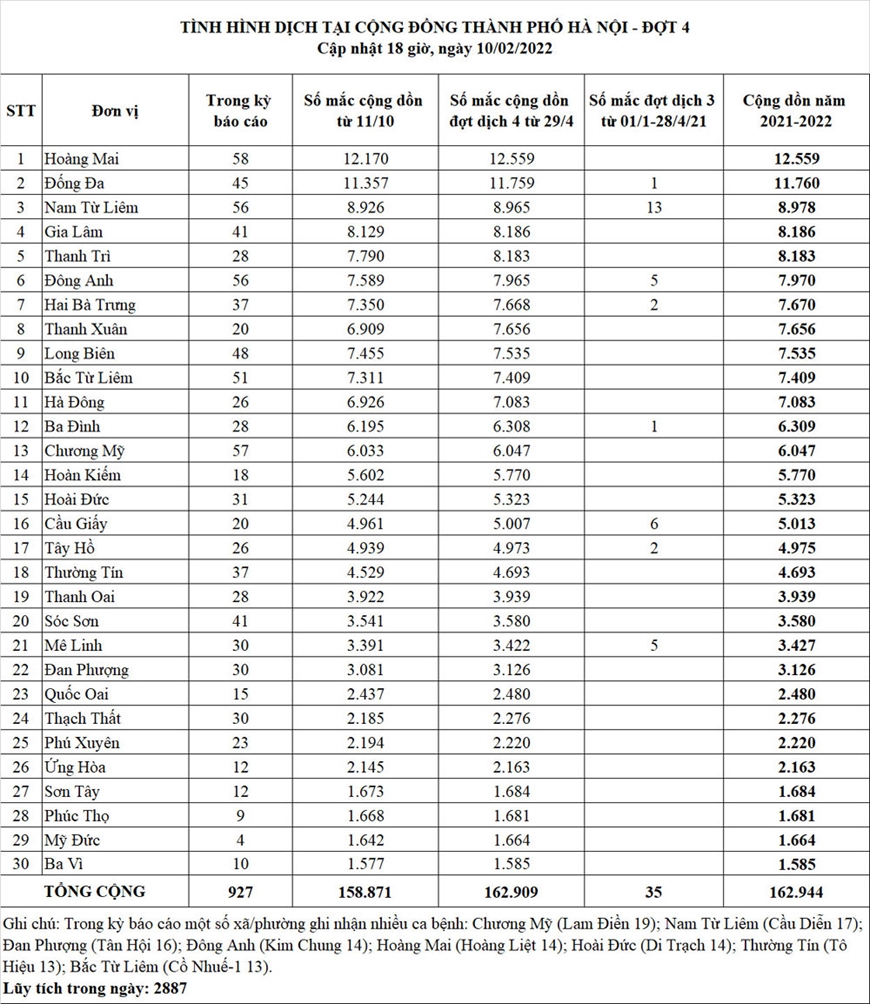 TÌNH HÌNH DỊCH TẠI CỘNG ĐỒNG THÀNH PHỐ HÀ NỘI - ĐỢT 4
Cập nhật 18 giờ, ngày 10/02/2022

| STT | Đơn vị | Trong kỳ báo cáo | Số mắc cộng dồn từ 11/10 | Số mắc cộng dồn đợt dịch 4 từ 29/4 | Số mắc đợt dịch 3 từ 01/1-28/4/21 | Cộng dồn năm 2021-2022 |
|---|---|---|---|---|---|---|
| 1 | Hoàng Mai | 58 | 12.170 | 12.559 | | 12.559 |
| 2 | Đống Đa | 45 | 11.357 | 11.759 | 1 | 11.760 |
| 3 | Nam Từ Liêm | 56 | 8.926 | 8.965 | 13 | 8.978 |
| 4 | Gia Lâm | 41 | 8.129 | 8.186 | | 8.186 |
| 5 | Thanh Trì | 28 | 7.790 | 8.183 | | 8.183 |
| 6 | Đông Anh | 56 | 7.589 | 7.965 | 5 | 7.970 |
| 7 | Hai Bà Trưng | 37 | 7.350 | 7.668 | 2 | 7.670 |
| 8 | Thanh Xuân | 20 | 6.909 | 7.656 | | 7.656 |
| 9 | Long Biên | 48 | 7.455 | 7.535 | | 7.535 |
| 10 | Bắc Từ Liêm | 51 | 7.311 | 7.409 | | 7.409 |
| 11 | Hà Đông | 26 | 6.926 | 7.083 | | 7.083 |
| 12 | Ba Đình | 28 | 6.195 | 6.308 | 1 | 6.309 |
| 13 | Chương Mỹ | 57 | 6.033 | 6.047 | | 6.047 |
| 14 | Hoàn Kiếm | 18 | 5.602 | 5.770 | | 5.770 |
| 15 | Hoài Đức | 31 | 5.244 | 5.323 | | 5.323 |
| 16 | Cầu Giấy | 20 | 4.961 | 5.007 | 6 | 5.013 |
| 17 | Tây Hồ | 26 | 4.939 | 4.973 | 2 | 4.975 |
| 18 | Thường Tín | 37 | 4.529 | 4.693 | | 4.693 |
| 19 | Thanh Oai | 28 | 3.922 | 3.939 | | 3.939 |
| 20 | Sóc Sơn | 41 | 3.541 | 3.580 | | 3.580 |
| 21 | Mê Linh | 30 | 3.391 | 3.422 | 5 | 3.427 |
| 22 | Đan Phượng | 30 | 3.081 | 3.126 | | 3.126 |
| 23 | Quốc Oai | 15 | 2.437 | 2.480 | | 2.480 |
| 24 | Thạch Thất | 30 | 2.185 | 2.276 | | 2.276 |
| 25 | Phú Xuyên | 23 | 2.194 | 2.220 | | 2.220 |
| 26 | Ứng Hòa | 12 | 2.145 | 2.163 | | 2.163 |
| 27 | Sơn Tây | 12 | 1.673 | 1.684 | | 1.684 |
| 28 | Phúc Thọ | 9 | 1.668 | 1.681 | | 1.681 |
| 29 | Mỹ Đức | 4 | 1.642 | 1.664 | | 1.664 |
| 30 | Ba Vì | 10 | 1.577 | 1.585 | | 1.585 |
| | TỔNG CỘNG | 927 | 158.871 | 162.909 | 35 | 162.944 |

Ghi chú: Trong kỳ báo cáo một số xã/phường ghi nhận nhiều ca bệnh: Chương Mỹ (Lam Điền 19); Nam Từ Liêm (Cầu Diễn 17); Đan Phượng (Tân Hội 16); Đông Anh (Kim Chung 14); Hoàng Mai (Hoàng Liệt 14); Hoài Đức (Di Trạch 14); Thường Tín (Tô Hiệu 13); Bắc Từ Liêm (Cổ Nhuế-1 13).
Lũy tích trong ngày: 2887